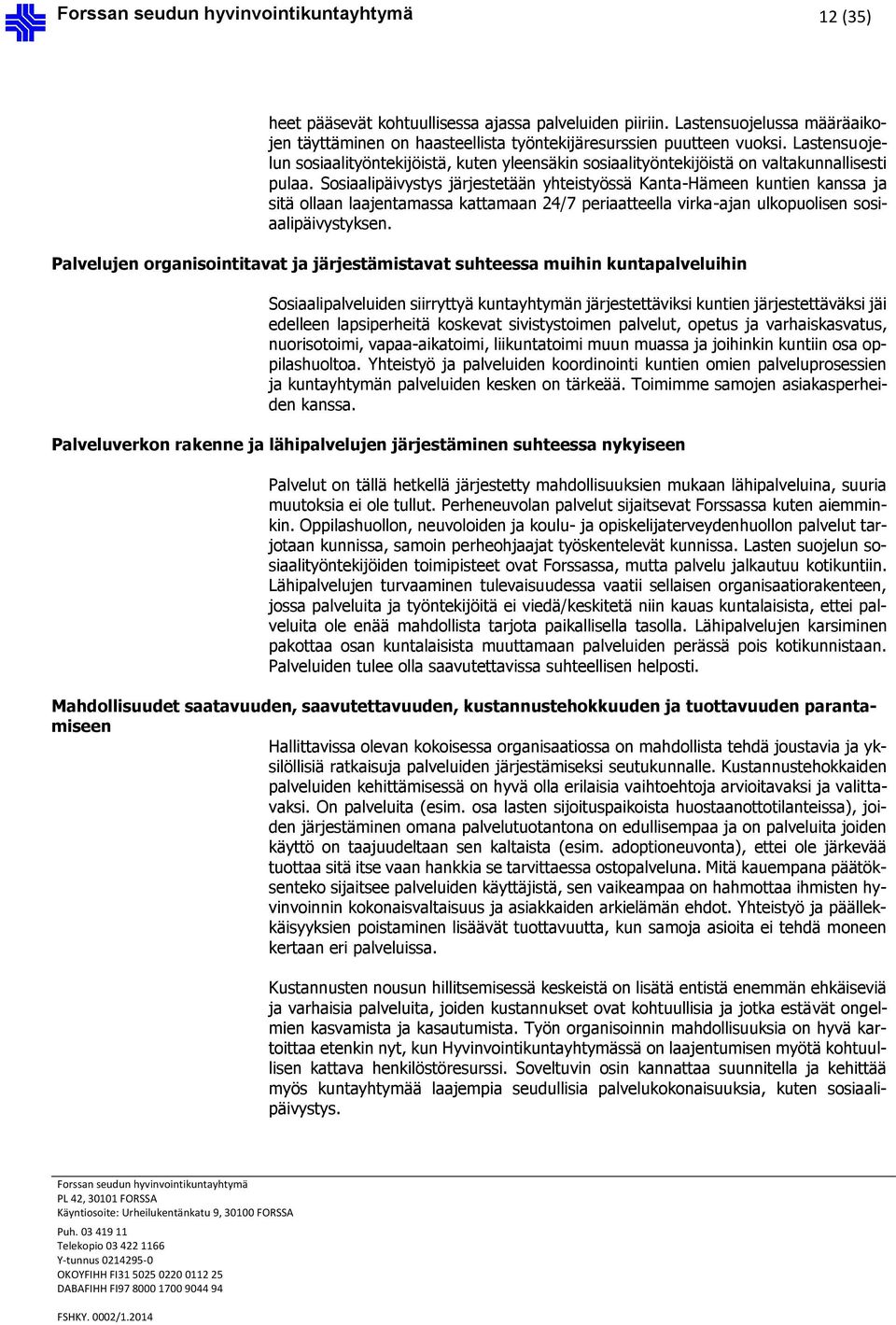 Forssan seudun hyvinvointikuntayhtymä 12 (35)

heet pääsevät kohtuullisessa ajassa palveluiden piiriin. Lastensuojelussa määräaikojen täyttäminen on haasteellista työntekijäresurssien puutteen vuoksi. Lastensuojelun sosiaalityöntekijöistä, kuten yleensäkin sosiaalityöntekijöistä on valtakunnallisesti pulaa. Sosiaalipäivystys järjestetään yhteistyössä Kanta-Hämeen kuntien kanssa ja sitä ollaan laajentamassa kattamaan 24/7 periaatteella virka-ajan ulkopuolisen sosiaalipäivystyksen.

Palvelujen organisointitavat ja järjestämistavat suhteessa muihin kuntapalveluihin

Sosiaalipalveluiden siirryttyä kuntayhtymän järjestettäviksi kuntien järjestettäväksi jäi edelleen lapsiperheitä koskevat sivistystoimen palvelut, opetus ja varhaiskasvatus, nuorisotoimi, vapaa-aikatoimi, liikuntatoimi muun muassa ja joihinkin kuntiin osa oppilashuoltoa. Yhteistyö ja palveluiden koordinointi kuntien omien palveluprosessien ja kuntayhtymän palveluiden kesken on tärkeää. Toimimme samojen asiakasperheiden kanssa.

Palveluverkon rakenne ja lähipalvelujen järjestäminen suhteessa nykyiseen

Palvelut on tällä hetkellä järjestetty mahdollisuuksien mukaan lähipalveluina, suuria muutoksia ei ole tullut. Perheneuvolan palvelut sijaitsevat Forssassa kuten aiemminkin. Oppilashuollon, neuvoloiden ja koulu- ja opiskelijaterveydenhuollon palvelut tarjotaan kunnissa, samoin perheohjaajat työskentelevät kunnissa. Lasten suojelun sosiaalityöntekijöiden toimipisteet ovat Forssassa, mutta palvelu jalkautuu kotikuntiin. Lähipalvelujen turvaaminen tulevaisuudessa vaatii sellaisen organisaatiorakenteen, jossa palveluita ja työntekijöitä ei viedä/keskitetä niin kauas kuntalaisista, ettei palveluita ole enää mahdollista tarjota paikallisella tasolla. Lähipalvelujen karsiminen pakottaa osan kuntalaisista muuttamaan palveluiden perässä pois kotikunnistaan. Palveluiden tulee olla saavutettavissa suhteellisen helposti.

Mahdollisuudet saatavuuden, saavutettavuuden, kustannustehokkuuden ja tuottavuuden parantamiseen

Hallittavissa olevan kokoisessa organisaatiossa on mahdollista tehdä joustavia ja yksilöllisiä ratkaisuja palveluiden järjestämiseksi seutukunnalle. Kustannustehokkaiden palveluiden kehittämisessä on hyvä olla erilaisia vaihtoehtoja arvioitavaksi ja valittavaksi. On palveluita (esim. osa lasten sijoituspaikoista huostaanottotilanteissa), joiden järjestäminen omana palvelutuotantona on edullisempaa ja on palveluita joiden käyttö on taajuudeltaan sen kaltaista (esim. adoptioneuvonta), ettei ole järkevää tuottaa sitä itse vaan hankkia se tarvittaessa ostopalveluna. Mitä kauempana päätöksenteko sijaitsee palveluiden käyttäjistä, sen vaikeampaa on hahmottaa ihmisten hyvinvoinnin kokonaisvaltaisuus ja asiakkaiden arkielämän ehdot. Yhteistyö ja päällekkäisyyksien poistaminen lisäävät tuottavuutta, kun samoja asioita ei tehdä moneen kertaan eri palveluissa.

Kustannusten nousun hillitsemisessä keskeistä on lisätä entistä enemmän ehkäiseviä ja varhaisia palveluita, joiden kustannukset ovat kohtuullisia ja jotka estävät ongelmien kasvamista ja kasautumista. Työn organisoinnin mahdollisuuksia on hyvä kartoittaa etenkin nyt, kun Hyvinvointikuntayhtymässä on laajentumisen myötä kohtuullisen kattava henkilöstöresurssi. Soveltuvin osin kannattaa suunnitella ja kehittää myös kuntayhtymää laajempia seudullisia palvelukokonaisuuksia, kuten sosiaalipäivystys.

Forssan seudun hyvinvointikuntayhtymä
PL 42, 30101 FORSSA
Käyntiosoite: Urheilukentänkatu 9, 30100 FORSSA
Puh. 03 419 11
Telekopio 03 422 1166
Y-tunnus 0214295-0
OKOYFIHH FI31 5025 0220 0112 25
DABAFIHH FI97 8000 1700 9044 94
FSHKY. 0002/1.2014